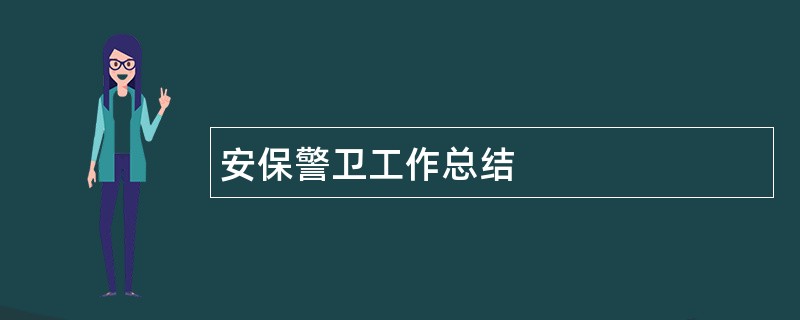 安保警卫工作总结